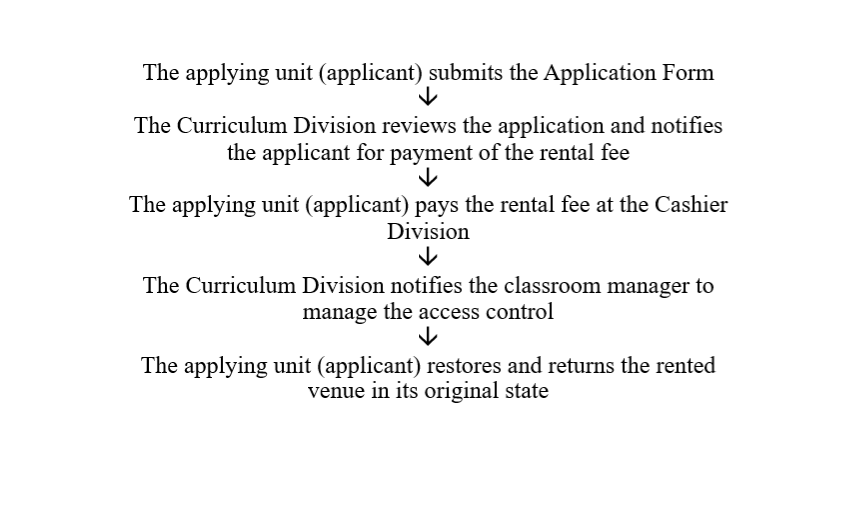 The applying unit (applicant) submits the Application Form
↓
The Curriculum Division reviews the application and notifies the applicant for payment of the rental fee
↓
The applying unit (applicant) pays the rental fee at the Cashier Division
↓
The Curriculum Division notifies the classroom manager to manage the access control
↓
The applying unit (applicant) restores and returns the rented venue in its original state